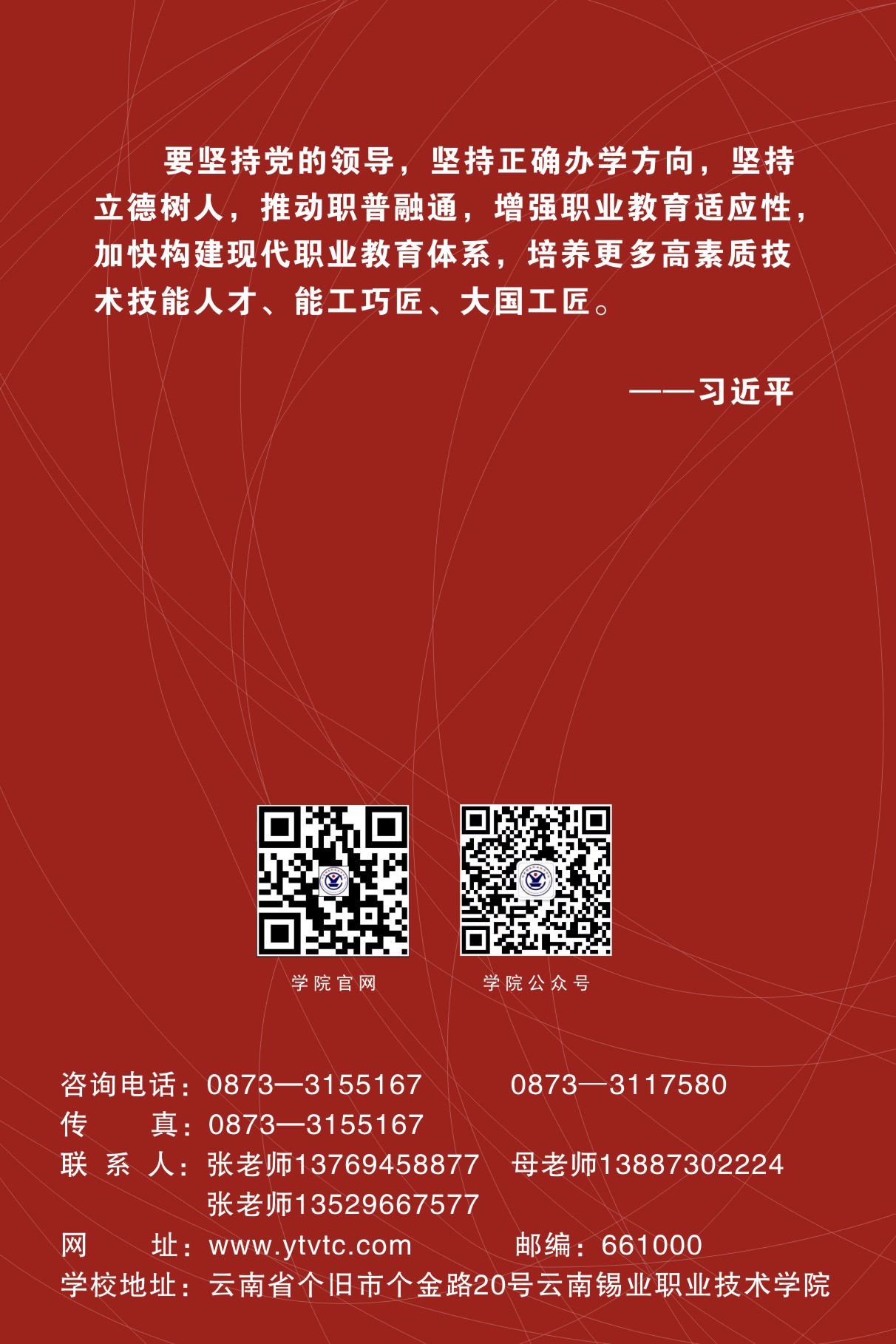 要坚持党的领导，坚持正确办学方向，坚持立德树人，推动职普融通，增强职业教育适应性，加快构建现代职业教育体系，培养更多高素质技术技能人才、能工巧匠、大国工匠。

——习近平

学院官网

学院公众号

咨询电话：0873—3155167　　0873—3117580
传　　真：0873—3155167
联 系 人：张老师13769458877　母老师13887302224
张老师13529667577
网　　址：www.ytvtc.com　　邮编：661000
学校地址：云南省个旧市个金路20号云南锡业职业技术学院